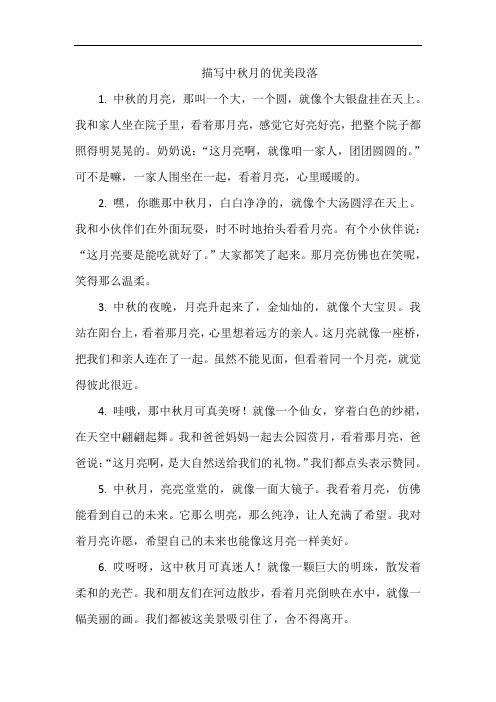 描写中秋月的优美段落

1. 中秋的月亮，那叫一个大，一个圆，就像个大银盘挂在天上。我和家人坐在院子里，看着那月亮，感觉它好亮好亮，把整个院子都照得明晃晃的。奶奶说：“这月亮啊，就像咱一家人，团团圆圆的。”可不是嘛，一家人围坐在一起，看着月亮，心里暖暖的。

2. 嘿，你瞧那中秋月，白白净净的，就像个大汤圆浮在天上。我和小伙伴们在外面玩耍，时不时地抬头看看月亮。有个小伙伴说：“这月亮要是能吃就好了。”大家都笑了起来。那月亮仿佛也在笑呢，笑得那么温柔。

3. 中秋的夜晚，月亮升起来了，金灿灿的，就像个大宝贝。我站在阳台上，看着那月亮，心里想着远方的亲人。这月亮就像一座桥，把我们和亲人连在了一起。虽然不能见面，但看着同一个月亮，就觉得彼此很近。

4. 哇哦，那中秋月可真美呀！就像一个仙女，穿着白色的纱裙，在天空中翩翩起舞。我和爸爸妈妈一起去公园赏月，看着那月亮，爸爸说：“这月亮啊，是大自然送给我们的礼物。”我们都点头表示赞同。

5. 中秋月，亮亮堂堂的，就像一面大镜子。我看着月亮，仿佛能看到自己的未来。它那么明亮，那么纯净，让人充满了希望。我对着月亮许愿，希望自己的未来也能像这月亮一样美好。

6. 哎呀呀，这中秋月可真迷人！就像一颗巨大的明珠，散发着柔和的光芒。我和朋友们在河边散步，看着月亮倒映在水中，就像一幅美丽的画。我们都被这美景吸引住了，舍不得离开。